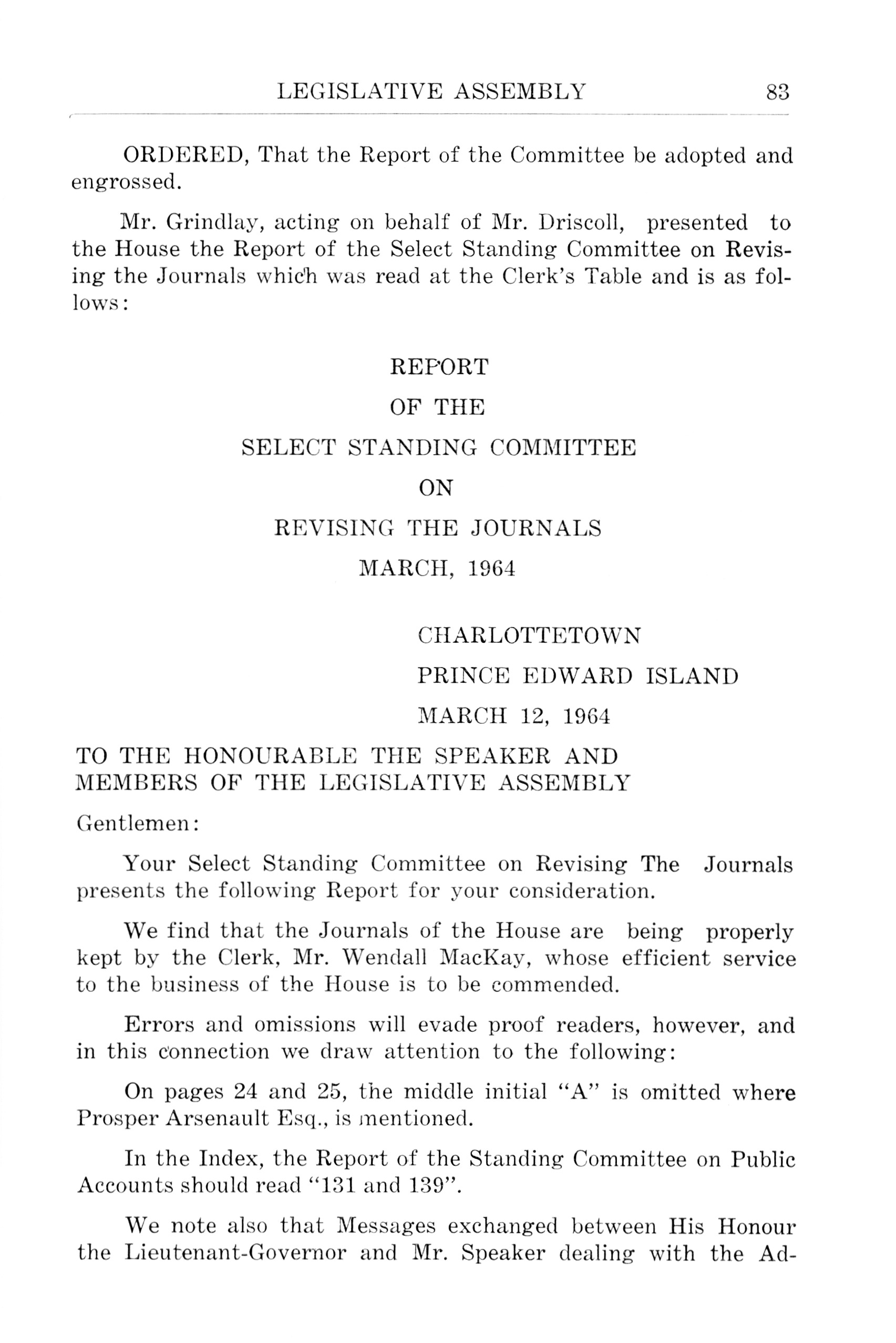 LEGISLATIVE ASSEMBLY 83

ORDERED, That the Report of the Committee be adopted and engrossed.

Mr. Grindlay, acting on behalf of Mr. Driscoll, presented to the House the Report of the Select Standing Committee on Revising the Journals which was read at the Clerk's Table and is as follows:

REPORT
OF THE
SELECT STANDING COMMITTEE
ON
REVISING THE JOURNALS
MARCH, 1964

CHARLOTTETOWN
PRINCE EDWARD ISLAND
MARCH 12, 1964

TO THE HONOURABLE THE SPEAKER AND MEMBERS OF THE LEGISLATIVE ASSEMBLY

Gentlemen:

Your Select Standing Committee on Revising The Journals presents the following Report for your consideration.

We find that the Journals of the House are being properly kept by the Clerk, Mr. Wendall MacKay, whose efficient service to the business of the House is to be commended.

Errors and omissions will evade proof readers, however, and in this connection we draw attention to the following:

On pages 24 and 25, the middle initial "A" is omitted where Prosper Arsenault Esq., is mentioned.

In the Index, the Report of the Standing Committee on Public Accounts should read "131 and 139".

We note also that Messages exchanged between His Honour the Lieutenant-Governor and Mr. Speaker dealing with the Ad-